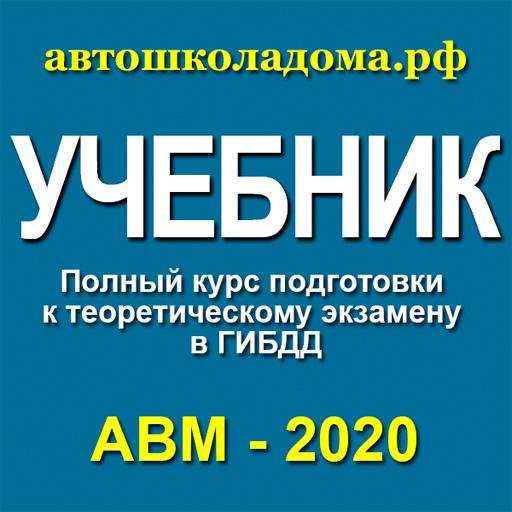 автошколадома.рф

УЧЕБНИК

Полный курс подготовки к теоретическому экзамену в ГИБДД

АВМ - 2020